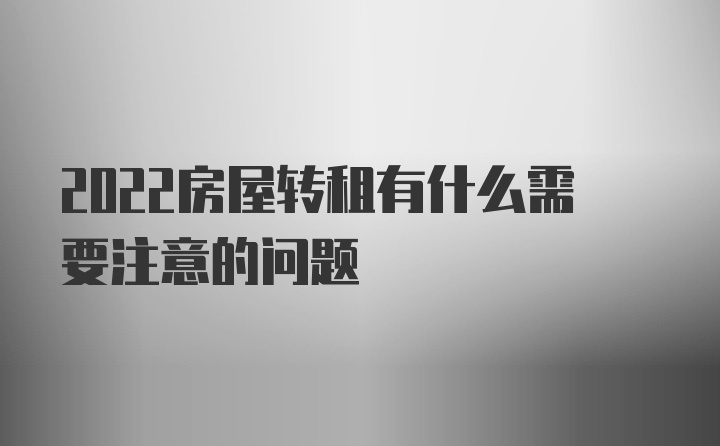 2022房屋转租有什么需要注意的问题